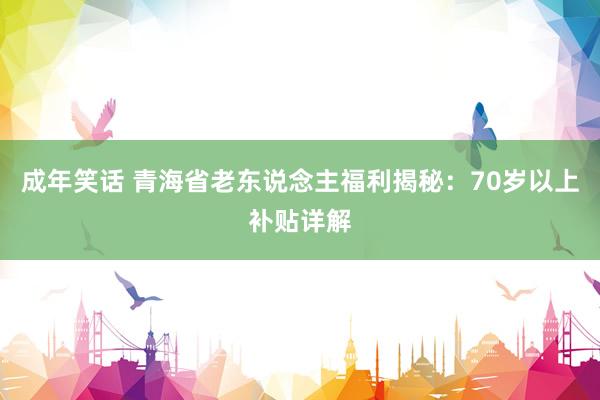 成年笑话 青海省老东说念主福利揭秘：70岁以上补贴详解